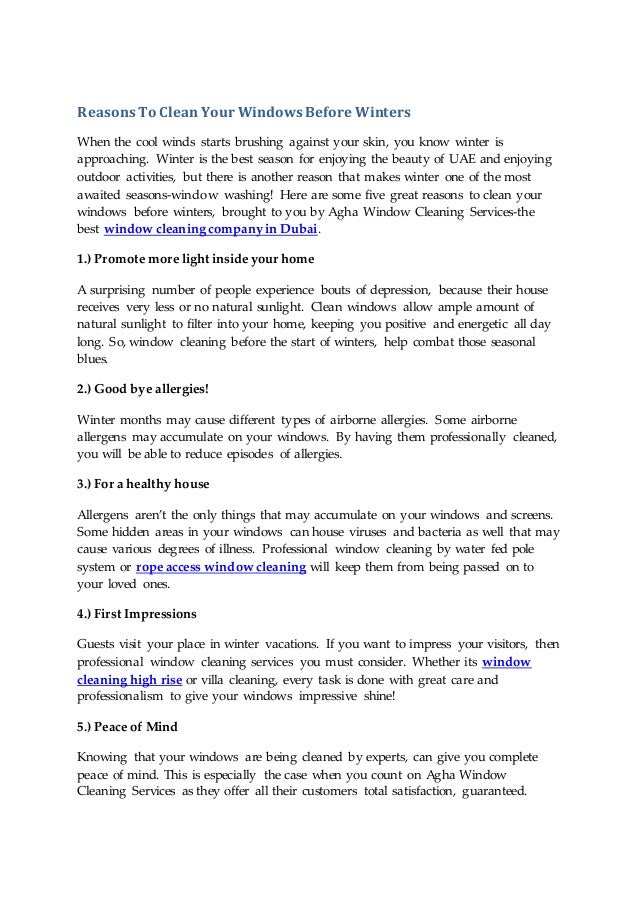 Reasons To Clean Your Windows Before Winters

When the cool winds starts brushing against your skin, you know winter is approaching. Winter is the best season for enjoying the beauty of UAE and enjoying outdoor activities, but there is another reason that makes winter one of the most awaited seasons-window washing! Here are some five great reasons to clean your windows before winters, brought to you by Agha Window Cleaning Services-the best window cleaning company in Dubai.

1.) Promote more light inside your home

A surprising number of people experience bouts of depression, because their house receives very less or no natural sunlight. Clean windows allow ample amount of natural sunlight to filter into your home, keeping you positive and energetic all day long. So, window cleaning before the start of winters, help combat those seasonal blues.

2.) Good bye allergies!

Winter months may cause different types of airborne allergies. Some airborne allergens may accumulate on your windows. By having them professionally cleaned, you will be able to reduce episodes of allergies.

3.) For a healthy house

Allergens aren't the only things that may accumulate on your windows and screens. Some hidden areas in your windows can house viruses and bacteria as well that may cause various degrees of illness. Professional window cleaning by water fed pole system or rope access window cleaning will keep them from being passed on to your loved ones.

4.) First Impressions

Guests visit your place in winter vacations. If you want to impress your visitors, then professional window cleaning services you must consider. Whether its window cleaning high rise or villa cleaning, every task is done with great care and professionalism to give your windows impressive shine!

5.) Peace of Mind

Knowing that your windows are being cleaned by experts, can give you complete peace of mind. This is especially the case when you count on Agha Window Cleaning Services as they offer all their customers total satisfaction, guaranteed.